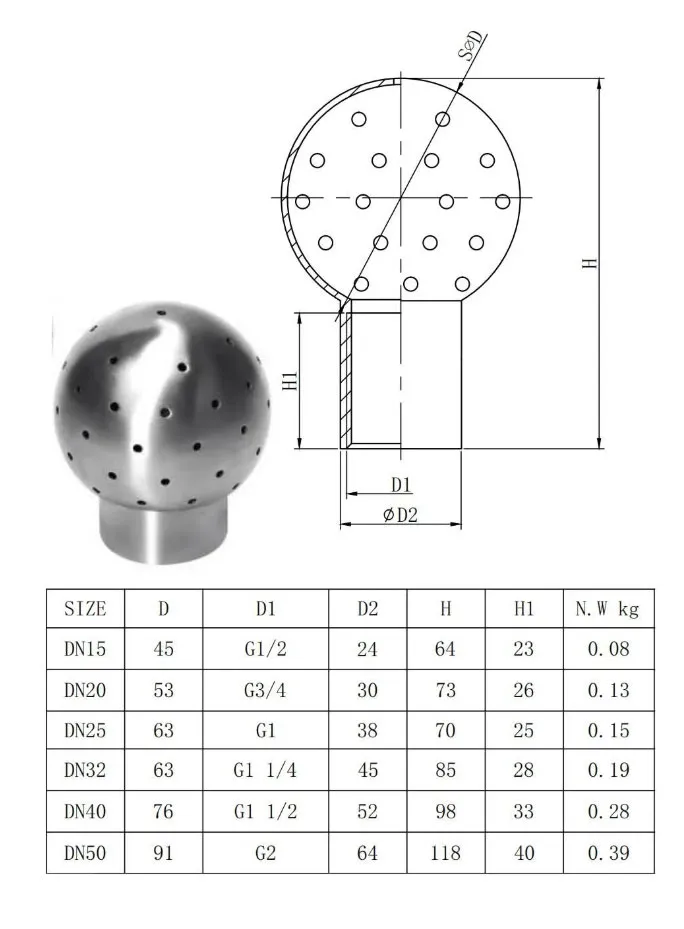 SøD

H

H1

D1

øD2

| SIZE | D | D1 | D2 | H | H1 | N.W kg |
|---|---|---|---|---|---|---|
| DN15 | 45 | G1/2 | 24 | 64 | 23 | 0.08 |
| DN20 | 53 | G3/4 | 30 | 73 | 26 | 0.13 |
| DN25 | 63 | G1 | 38 | 70 | 25 | 0.15 |
| DN32 | 63 | G1 1/4 | 45 | 85 | 28 | 0.19 |
| DN40 | 76 | G1 1/2 | 52 | 98 | 33 | 0.28 |
| DN50 | 91 | G2 | 64 | 118 | 40 | 0.39 |